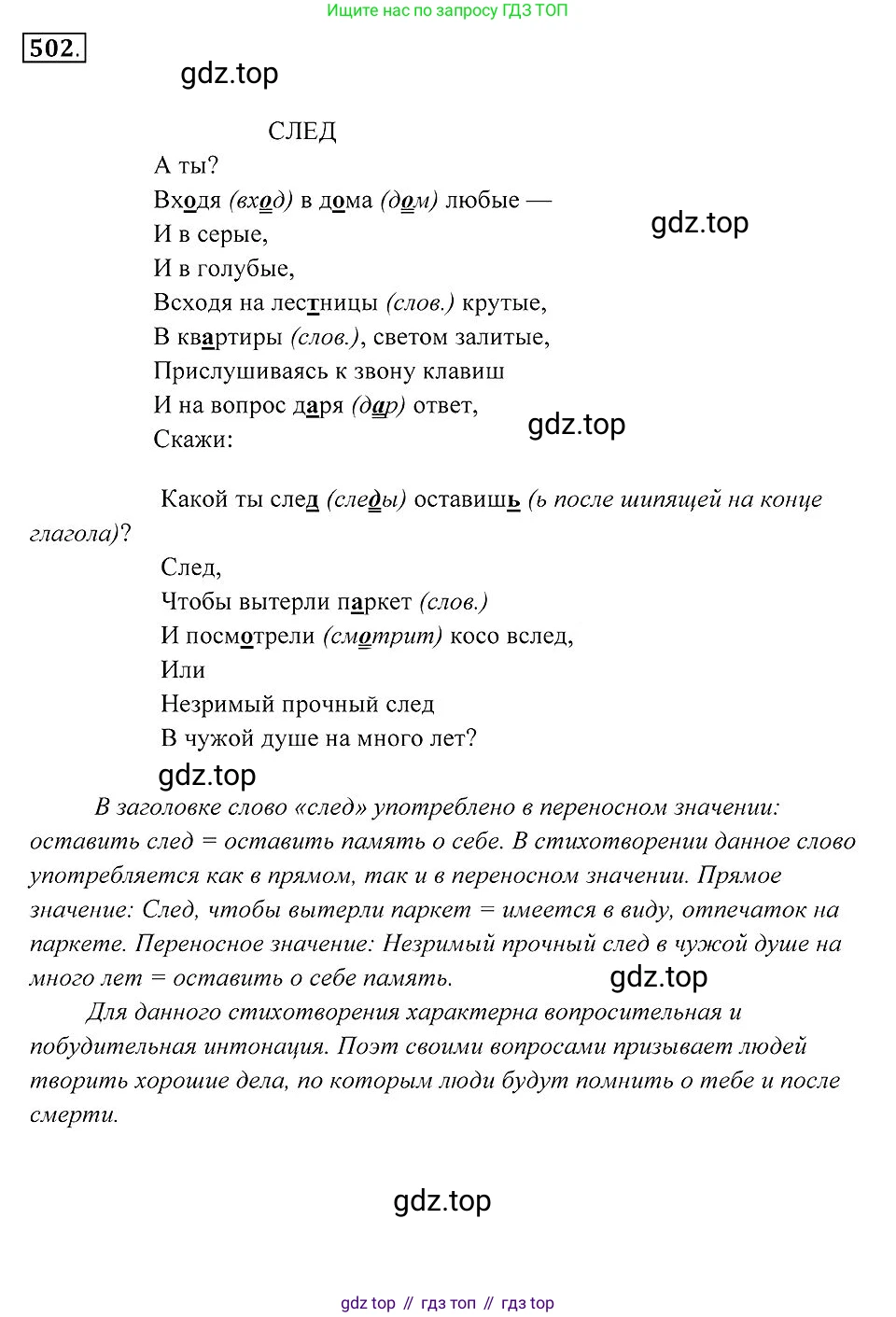 Ищите нас по запросу ГДЗ ТОП

502.

gdz.top

СЛЕД

А ты?
Входя (вход) в дома (дом) любые —
И в серые,
И в голубые,
Всходя на лестницы (слов.) крутые,
В квартиры (слов.), светом залитые,
Прислушиваясь к звону клавиш
И на вопрос даря (дар) ответ,
Скажи:

gdz.top

gdz.top

Какой ты след (следы) оставишь (ь после шипящей на конце глагола)?
След,
Чтобы вытерли паркет (слов.)
И посмотрели (смотрит) косо вслед,
Или
Незримый прочный след
В чужой душе на много лет?

gdz.top

В заголовке слово «след» употреблено в переносном значении: оставить след = оставить память о себе. В стихотворении данное слово употребляется как в прямом, так и в переносном значении. Прямое значение: След, чтобы вытерли паркет = имеется в виду, отпечаток на паркете. Переносное значение: Незримый прочный след в чужой душе на много лет = оставить о себе память.

gdz.top

Для данного стихотворения характерна вопросительная и побудительная интонация. Поэт своими вопросами призывает людей творить хорошие дела, по которым люди будут помнить о тебе и после смерти.

gdz.top

gdz top // гдз топ // гдз top